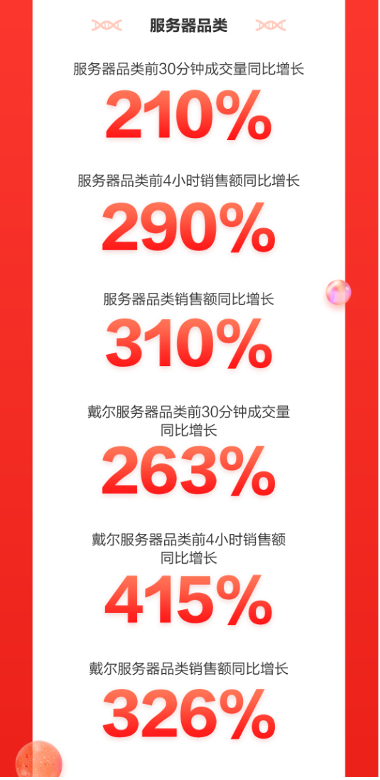 服务器品类

服务器品类前30分钟成交量同比增长

210%

服务器品类前4小时销售额同比增长

290%

服务器品类销售额同比增长

310%

戴尔服务器品类前30分钟成交量同比增长

263%

戴尔服务器品类前4小时销售额同比增长

415%

戴尔服务器品类销售额同比增长

326%